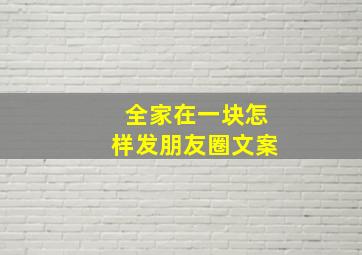 全家在一块怎样发朋友圈文案